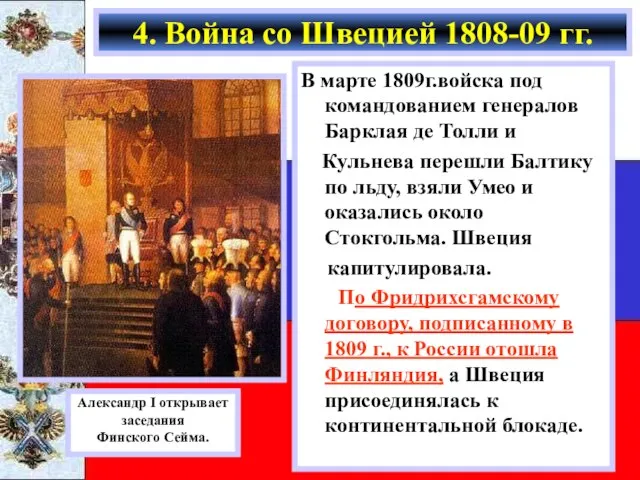 4. Война со Швецией 1808-09 гг.

В марте 1809г.войска под командованием генералов Барклая де Толли и Кульнева перешли Балтику по льду, взяли Умео и оказались около Стокгольма. Швеция капитулировала.

По Фридрихсгамскому договору, подписанному в 1809 г., к России отошла Финляндия, а Швеция присоединялась к континентальной блокаде.

Александр I открывает заседания Финского Сейма.